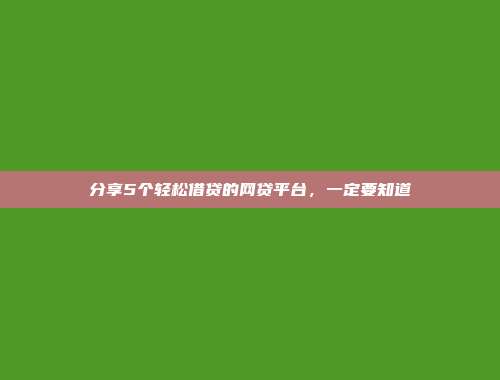 分享5个轻松借贷的网贷平台，一定要知道